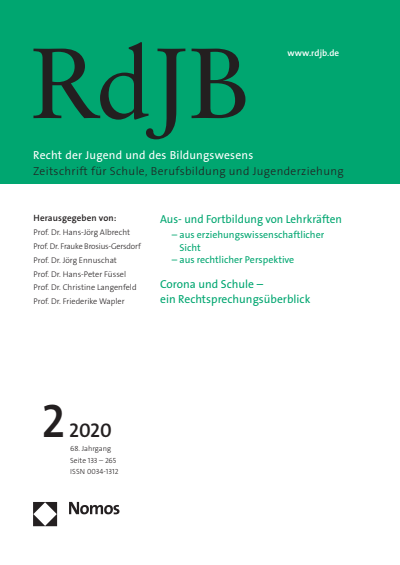 RdJB

www.rdjb.de

Recht der Jugend und des Bildungswesens
Zeitschrift für Schule, Berufsbildung und Jugenderziehung

Herausgegeben von:
Prof. Dr. Hans-Jörg Albrecht
Prof. Dr. Frauke Brosius-Gersdorf
Prof. Dr. Jörg Ennuschat
Prof. Dr. Hans-Peter Füssel
Prof. Dr. Christine Langenfeld
Prof. Dr. Friederike Wapler

Aus- und Fortbildung von Lehrkräften
– aus erziehungswissenschaftlicher Sicht
– aus rechtlicher Perspektive

Corona und Schule – ein Rechtsprechungsüberblick

2 2020
68. Jahrgang
Seite 133 – 265
ISSN 0034-1312

Nomos